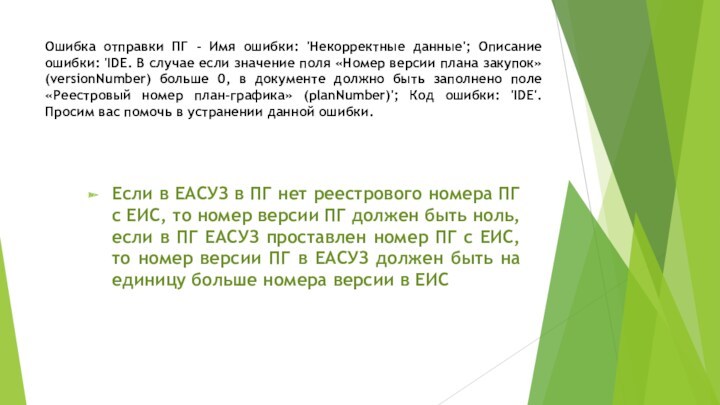 Ошибка отправки ПГ - Имя ошибки: 'Некорректные данные'; Описание ошибки: 'IDE. В случае если значение поля «Номер версии плана закупок» (versionNumber) больше 0, в документе должно быть заполнено поле «Реестровый номер план-графика» (planNumber)'; Код ошибки: 'IDE'. Просим вас помочь в устранении данной ошибки.

Если в ЕАСУЗ в ПГ нет реестрового номера ПГ с ЕИС, то номер версии ПГ должен быть ноль, если в ПГ ЕАСУЗ проставлен номер ПГ с ЕИС, то номер версии ПГ в ЕАСУЗ должен быть на единицу больше номера версии в ЕИС